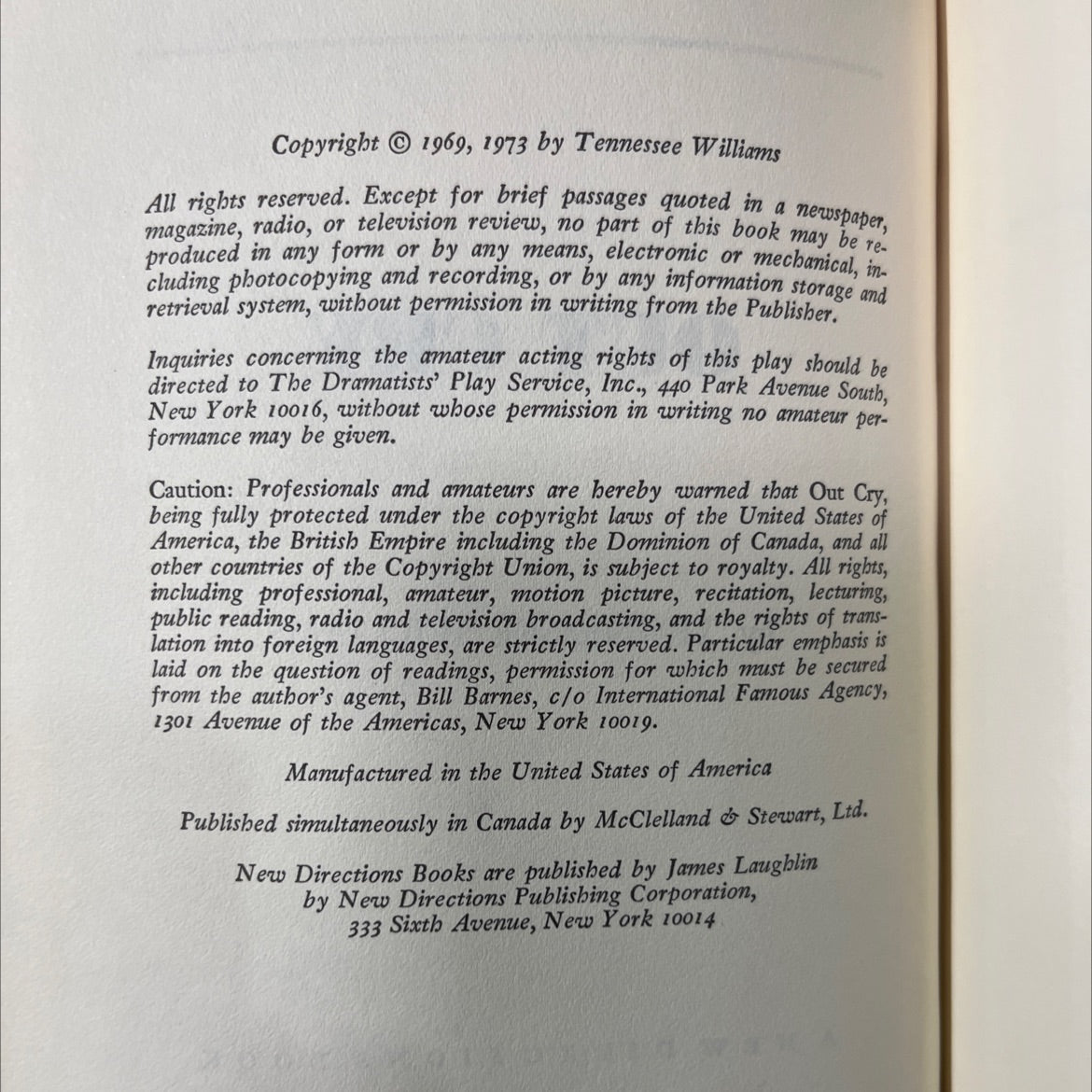 Copyright © 1969, 1973 by Tennessee Williams

All rights reserved. Except for brief passages quoted in a newspaper, magazine, radio, or television review, no part of this book may be reproduced in any form or by any means, electronic or mechanical, including photocopying and recording, or by any information storage and retrieval system, without permission in writing from the Publisher.

Inquiries concerning the amateur acting rights of this play should be directed to The Dramatists' Play Service, Inc., 440 Park Avenue South, New York 10016, without whose permission in writing no amateur performance may be given.

Caution: Professionals and amateurs are hereby warned that Out Cry, being fully protected under the copyright laws of the United States of America, the British Empire including the Dominion of Canada, and all other countries of the Copyright Union, is subject to royalty. All rights, including professional, amateur, motion picture, recitation, lecturing, public reading, radio and television broadcasting, and the rights of translation into foreign languages, are strictly reserved. Particular emphasis is laid on the question of readings, permission for which must be secured from the author's agent, Bill Barnes, c/o International Famous Agency, 1301 Avenue of the Americas, New York 10019.

Manufactured in the United States of America

Published simultaneously in Canada by McClelland & Stewart, Ltd.

New Directions Books are published by James Laughlin by New Directions Publishing Corporation, 333 Sixth Avenue, New York 10014